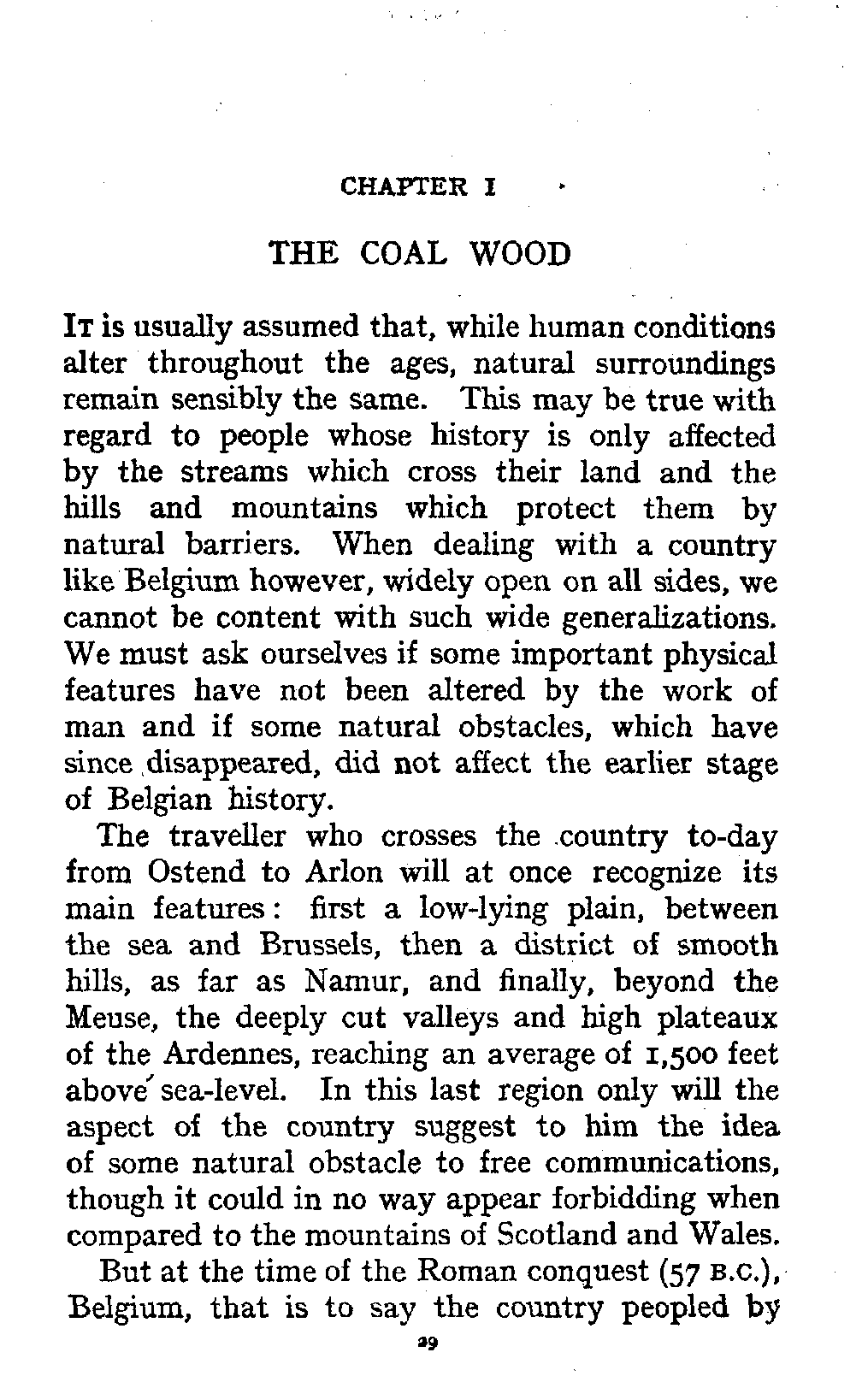 CHAPTER I

THE COAL WOOD

It is usually assumed that, while human conditions alter throughout the ages, natural surroundings remain sensibly the same. This may be true with regard to people whose history is only affected by the streams which cross their land and the hills and mountains which protect them by natural barriers. When dealing with a country like Belgium however, widely open on all sides, we cannot be content with such wide generalizations. We must ask ourselves if some important physical features have not been altered by the work of man and if some natural obstacles, which have since disappeared, did not affect the earlier stage of Belgian history.

The traveller who crosses the country to-day from Ostend to Arlon will at once recognize its main features: first a low-lying plain, between the sea and Brussels, then a district of smooth hills, as far as Namur, and finally, beyond the Meuse, the deeply cut valleys and high plateaux of the Ardennes, reaching an average of 1,500 feet above sea-level. In this last region only will the aspect of the country suggest to him the idea of some natural obstacle to free communications, though it could in no way appear forbidding when compared to the mountains of Scotland and Wales.

But at the time of the Roman conquest (57 B.C.), Belgium, that is to say the country peopled by

29